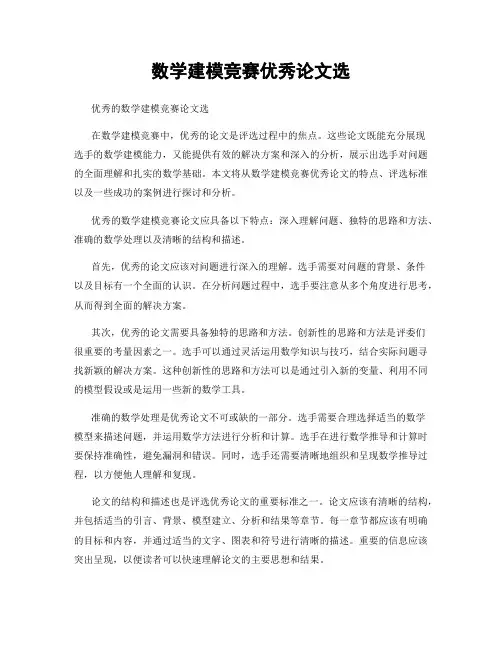 数学建模竞赛优秀论文选

优秀的数学建模竞赛论文选

在数学建模竞赛中，优秀的论文是评选过程中的焦点。这些论文既能充分展现选手的数学建模能力，又能提供有效的解决方案和深入的分析，展示出选手对问题的全面理解和扎实的数学基础。本文将从数学建模竞赛优秀论文的特点、评选标准以及一些成功的案例进行探讨和分析。

优秀的数学建模竞赛论文应具备以下特点：深入理解问题、独特的思路和方法、准确的数学处理以及清晰的结构和描述。

首先，优秀的论文应该对问题进行深入的理解。选手需要对问题的背景、条件以及目标有一个全面的认识。在分析问题过程中，选手要注意从多个角度进行思考，从而得到全面的解决方案。

其次，优秀的论文需要具备独特的思路和方法。创新性的思路和方法是评委们很重要的考量因素之一。选手可以通过灵活运用数学知识与技巧，结合实际问题寻找新颖的解决方案。这种创新性的思路和方法可以是通过引入新的变量、利用不同的模型假设或是运用一些新的数学工具。

准确的数学处理是优秀论文不可或缺的一部分。选手需要合理选择适当的数学模型来描述问题，并运用数学方法进行分析和计算。选手在进行数学推导和计算时要保持准确性，避免漏洞和错误。同时，选手还需要清晰地组织和呈现数学推导过程，以方便他人理解和复现。

论文的结构和描述也是评选优秀论文的重要标准之一。论文应该有清晰的结构，并包括适当的引言、背景、模型建立、分析和结果等章节。每一章节都应该有明确的目标和内容，并通过适当的文字、图表和符号进行清晰的描述。重要的信息应该突出呈现，以便读者可以快速理解论文的主要思想和结果。